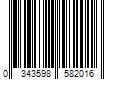 0 343598 582016